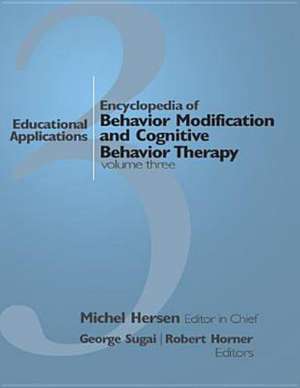 3

Educational Applications

Encyclopedia of
Behavior Modification and Cognitive Behavior Therapy
volume three

Michel Hersen Editor in Chief

George Sugai | Robert Horner
Editors